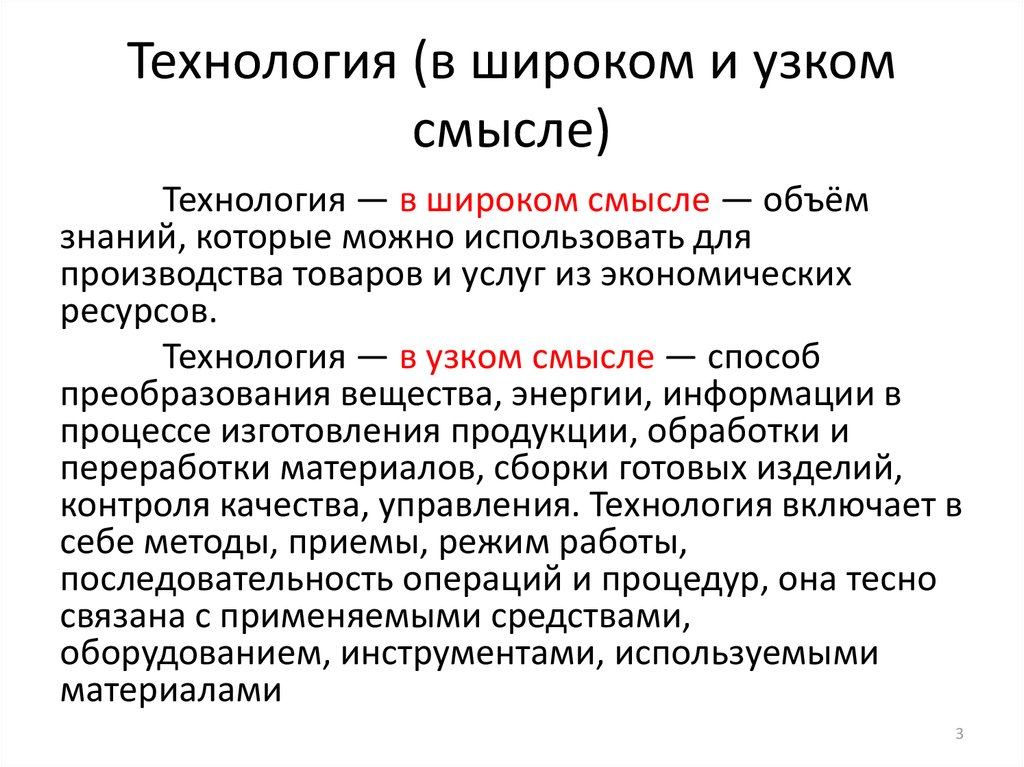 Технология (в широком и узком смысле)

Технология — в широком смысле — объём знаний, которые можно использовать для производства товаров и услуг из экономических ресурсов.

Технология — в узком смысле — способ преобразования вещества, энергии, информации в процессе изготовления продукции, обработки и переработки материалов, сборки готовых изделий, контроля качества, управления. Технология включает в себе методы, приемы, режим работы, последовательность операций и процедур, она тесно связана с применяемыми средствами, оборудованием, инструментами, используемыми материалами

3